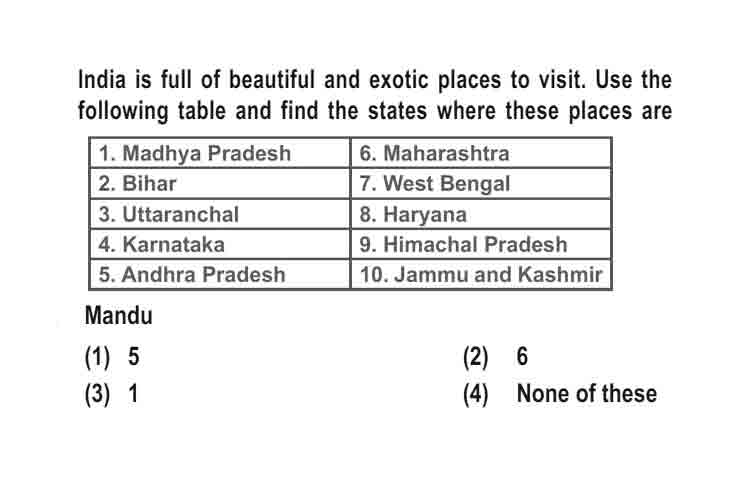 India is full of beautiful and exotic places to visit. Use the following table and find the states where these places are

| 1. Madhya Pradesh | 6. Maharashtra |
|---|---|
| 2. Bihar | 7. West Bengal |
| 3. Uttaranchal | 8. Haryana |
| 4. Karnataka | 9. Himachal Pradesh |
| 5. Andhra Pradesh | 10. Jammu and Kashmir |

Mandu

(1) 5
(2) 6
(3) 1
(4) None of these